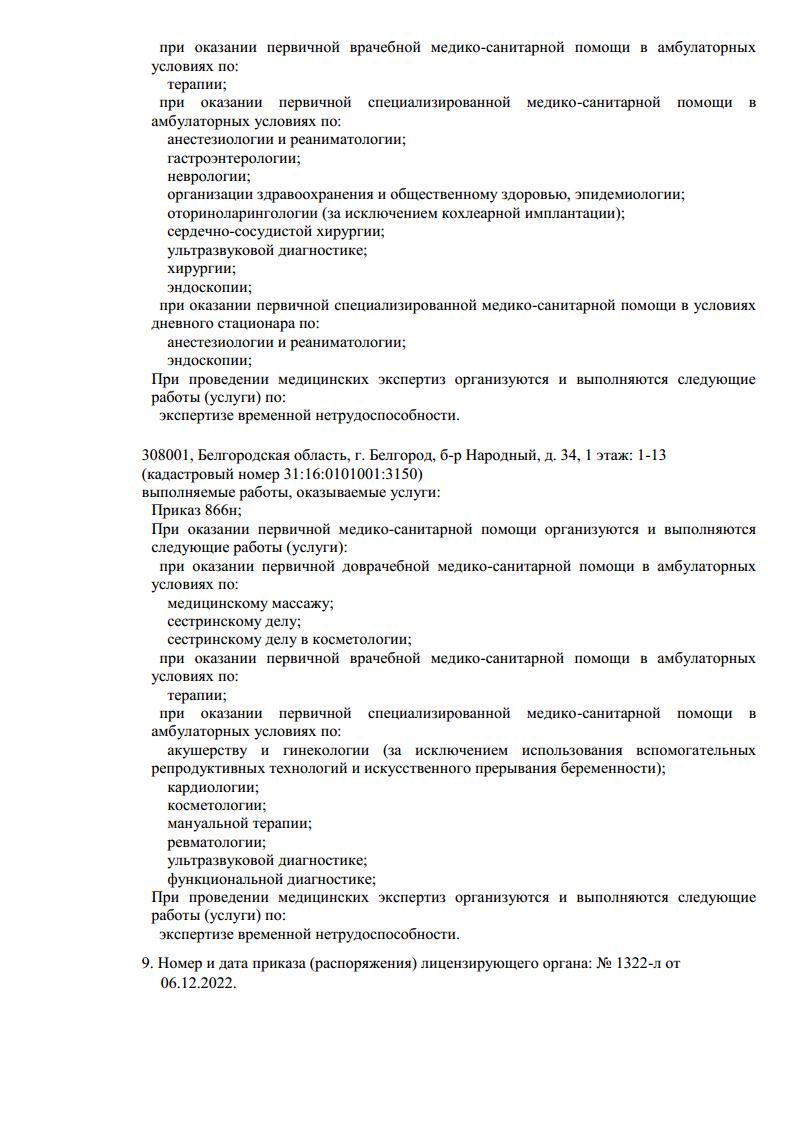 при оказании первичной врачебной медико-санитарной помощи в амбулаторных условиях по:
терапии;
при оказании первичной специализированной медико-санитарной помощи в амбулаторных условиях по:
анестезиологии и реаниматологии;
гастроэнтерологии;
неврологии;
организации здравоохранения и общественному здоровью, эпидемиологии;
оториноларингологии (за исключением кохлеарной имплантации);
сердечно-сосудистой хирургии;
ультразвуковой диагностике;
хирургии;
эндоскопии;
при оказании первичной специализированной медико-санитарной помощи в условиях дневного стационара по:
анестезиологии и реаниматологии;
эндоскопии;
При проведении медицинских экспертиз организуются и выполняются следующие работы (услуги) по:
экспертизе временной нетрудоспособности.

308001, Белгородская область, г. Белгород, б-р Народный, д. 34, 1 этаж: 1-13 (кадастровый номер 31:16:0101001:3150)
выполняемые работы, оказываемые услуги:
Приказ 866н;
При оказании первичной медико-санитарной помощи организуются и выполняются следующие работы (услуги):
при оказании первичной доврачебной медико-санитарной помощи в амбулаторных условиях по:
медицинскому массажу;
сестринскому делу;
сестринскому делу в косметологии;
при оказании первичной врачебной медико-санитарной помощи в амбулаторных условиях по:
терапии;
при оказании первичной специализированной медико-санитарной помощи в амбулаторных условиях по:
акушерству и гинекологии (за исключением использования вспомогательных репродуктивных технологий и искусственного прерывания беременности);
кардиологии;
косметологии;
мануальной терапии;
ревматологии;
ультразвуковой диагностике;
функциональной диагностике;
При проведении медицинских экспертиз организуются и выполняются следующие работы (услуги) по:
экспертизе временной нетрудоспособности.

9. Номер и дата приказа (распоряжения) лицензирующего органа: № 1322-л от 06.12.2022.